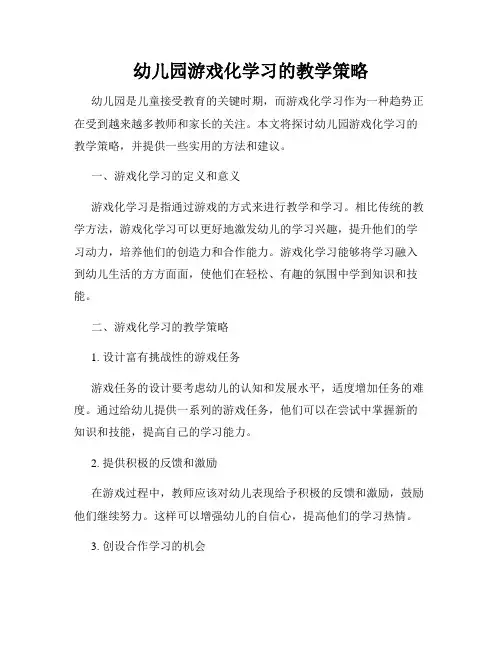 幼儿园游戏化学习的教学策略

幼儿园是儿童接受教育的关键时期，而游戏化学习作为一种趋势正在受到越来越多教师和家长的关注。本文将探讨幼儿园游戏化学习的教学策略，并提供一些实用的方法和建议。

一、游戏化学习的定义和意义

游戏化学习是指通过游戏的方式来进行教学和学习。相比传统的教学方法，游戏化学习可以更好地激发幼儿的学习兴趣，提升他们的学习动力，培养他们的创造力和合作能力。游戏化学习能够将学习融入到幼儿生活的方方面面，使他们在轻松、有趣的氛围中学到知识和技能。

二、游戏化学习的教学策略

1. 设计富有挑战性的游戏任务

游戏任务的设计要考虑幼儿的认知和发展水平，适度增加任务的难度。通过给幼儿提供一系列的游戏任务，他们可以在尝试中掌握新的知识和技能，提高自己的学习能力。

2. 提供积极的反馈和激励

在游戏过程中，教师应该对幼儿表现给予积极的反馈和激励，鼓励他们继续努力。这样可以增强幼儿的自信心，提高他们的学习热情。

3. 创设合作学习的机会